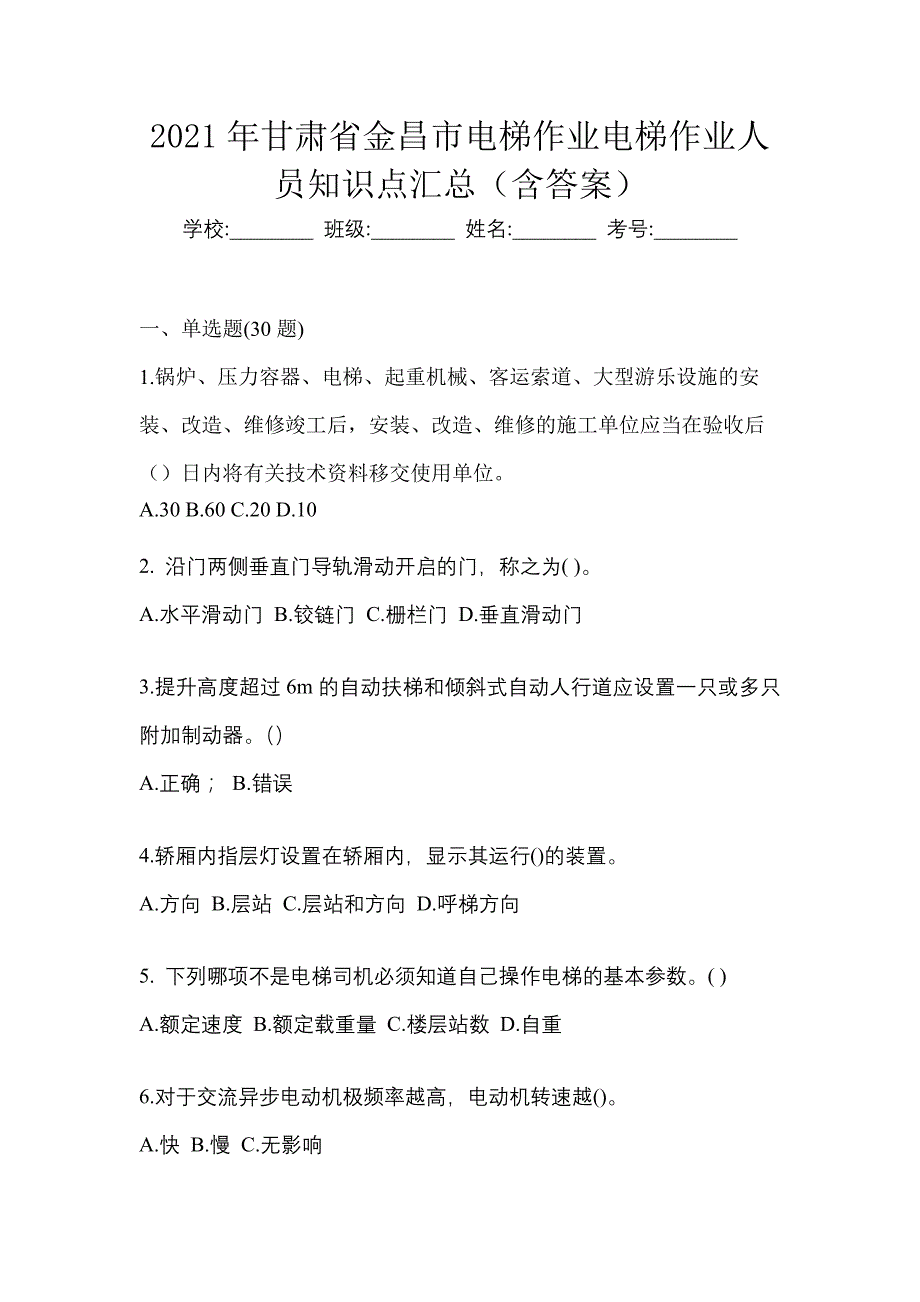 2021年甘肃省金昌市电梯作业电梯作业人员知识点汇总（含答案）

学校:________ 班级:________ 姓名:________ 考号:________

一、单选题(30题)

1.锅炉、压力容器、电梯、起重机械、客运索道、大型游乐设施的安装、改造、维修竣工后，安装、改造、维修的施工单位应当在验收后（）日内将有关技术资料移交使用单位。

A.30 B.60 C.20 D.10

2. 沿门两侧垂直门导轨滑动开启的门，称之为( )。

A.水平滑动门 B.铰链门 C.栅栏门 D.垂直滑动门

3.提升高度超过6m的自动扶梯和倾斜式自动人行道应设置一只或多只附加制动器。()

A.正确； B.错误

4.轿厢内指层灯设置在轿厢内，显示其运行()的装置。

A.方向 B.层站 C.层站和方向 D.呼梯方向

5. 下列哪项不是电梯司机必须知道自己操作电梯的基本参数。( )

A.额定速度 B.额定载重量 C.楼层站数 D.自重

6.对于交流异步电动机极频率越高，电动机转速越()。

A.快 B.慢 C.无影响